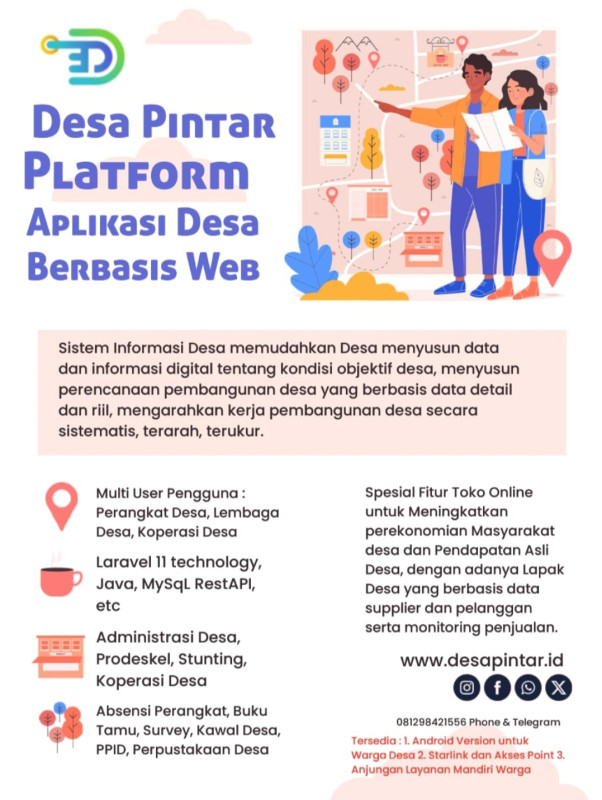 Desa Pintar Platform

Aplikasi Desa Berbasis Web

Sistem Informasi Desa memudahkan Desa menyusun data dan informasi digital tentang kondisi objektif desa, menyusun perencanaan pembangunan desa yang berbasis data detail dan riil, mengarahkan kerja pembangunan desa secara sistematis, terarah, terukur.

Multi User Pengguna : Perangkat Desa, Lembaga Desa, Koperasi Desa

Laravel 11 technology, Java, MySqL RestAPI, etc

Administrasi Desa, Prodeskel, Stunting, Koperasi Desa

Absensi Perangkat, Buku Tamu, Survey, Kawal Desa, PPID, Perpustakaan Desa

Spesial Fitur Toko Online untuk Meningkatkan perekonomian Masyarakat desa dan Pendapatan Asli Desa, dengan adanya Lapak Desa yang berbasis data supplier dan pelanggan serta monitoring penjualan.

www.desapintar.id

081298421556 Phone & Telegram

Tersedia : 1. Android Version untuk Warga Desa 2. Starlink dan Akses Point 3. Anjungan Layanan Mandiri Warga